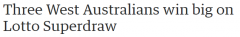 Three West Australians win big on Lotto Superdraw